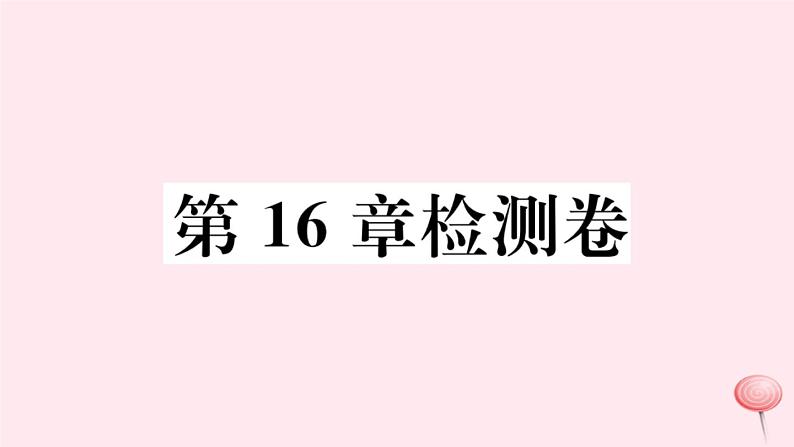 第 16 章检测卷